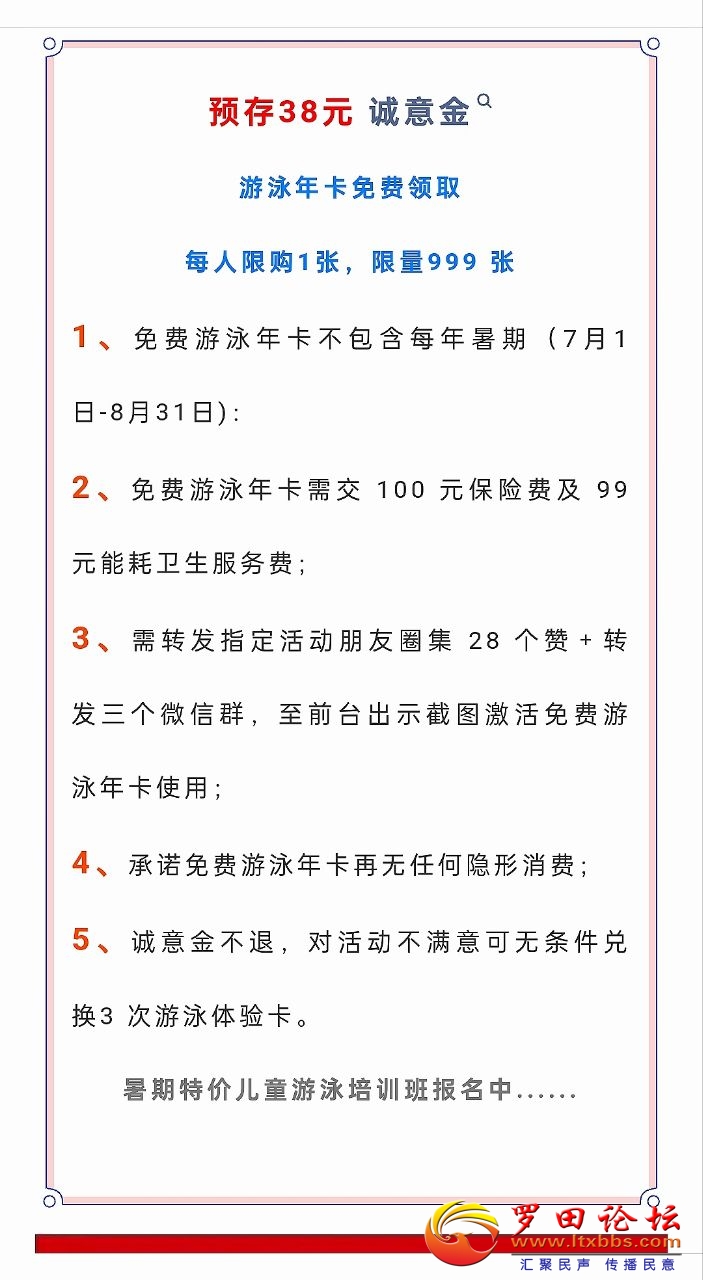 预存38元 诚意金

游泳年卡免费领取

每人限购1张，限量999 张

1、免费游泳年卡不包含每年暑期（7月1日-8月31日)：

2、免费游泳年卡需交 100 元保险费及 99 元能耗卫生服务费；

3、需转发指定活动朋友圈集 28 个赞 + 转发三个微信群，至前台出示截图激活免费游泳年卡使用；

4、承诺免费游泳年卡再无任何隐形消费；

5、诚意金不退，对活动不满意可无条件兑换3 次游泳体验卡。

暑期特价儿童游泳培训班报名中......

罗田论坛
www.ltxbbs.com
汇聚民声 传播民意